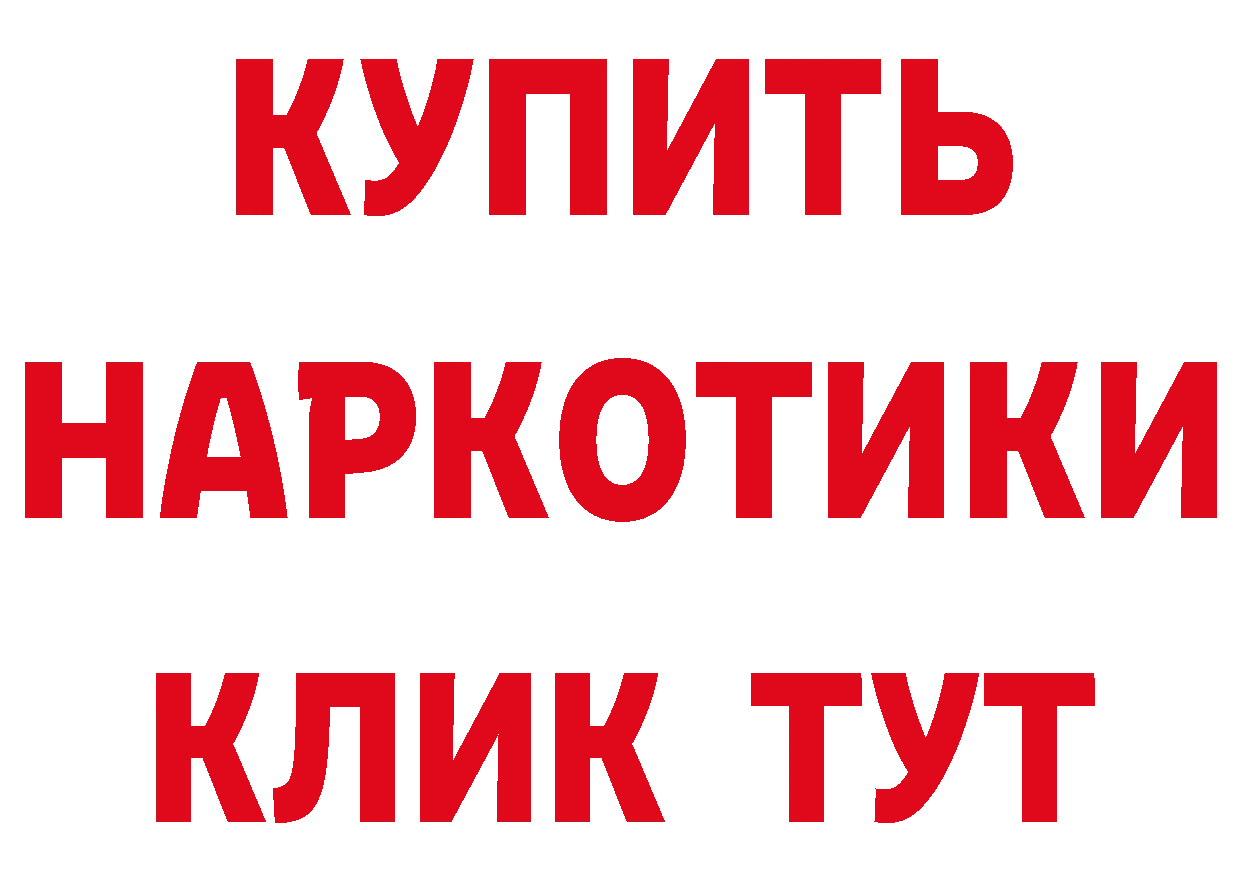 КУПИТЬ
НАРКОТИКИ
КЛИК ТУТ